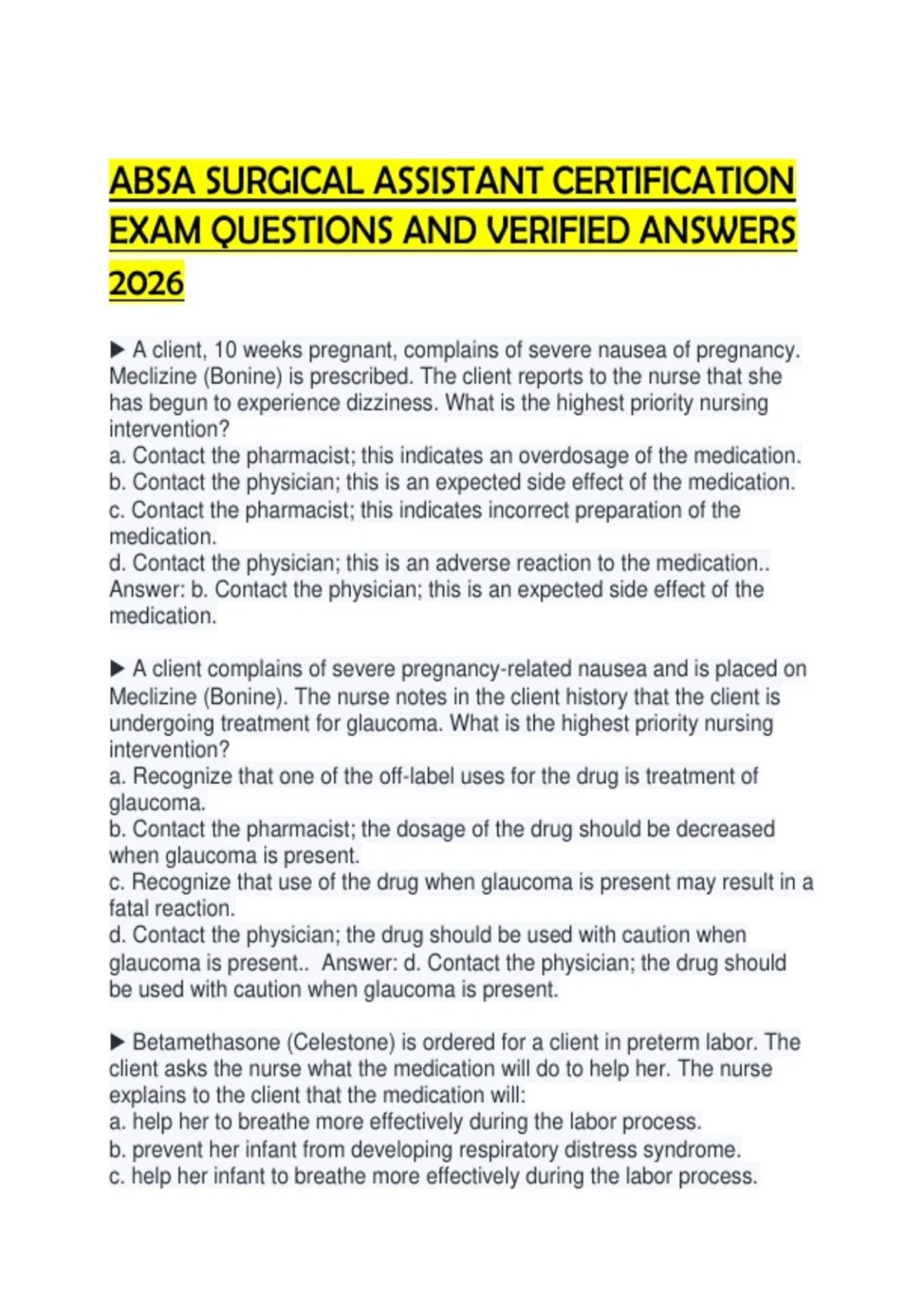 ABSA SURGICAL ASSISTANT CERTIFICATION EXAM QUESTIONS AND VERIFIED ANSWERS 2026

▶ A client, 10 weeks pregnant, complains of severe nausea of pregnancy. Meclizine (Bonine) is prescribed. The client reports to the nurse that she has begun to experience dizziness. What is the highest priority nursing intervention?
a. Contact the pharmacist; this indicates an overdosage of the medication.
b. Contact the physician; this is an expected side effect of the medication.
c. Contact the pharmacist; this indicates incorrect preparation of the medication.
d. Contact the physician; this is an adverse reaction to the medication.. Answer: b. Contact the physician; this is an expected side effect of the medication.

▶ A client complains of severe pregnancy-related nausea and is placed on Meclizine (Bonine). The nurse notes in the client history that the client is undergoing treatment for glaucoma. What is the highest priority nursing intervention?
a. Recognize that one of the off-label uses for the drug is treatment of glaucoma.
b. Contact the pharmacist; the dosage of the drug should be decreased when glaucoma is present.
c. Recognize that use of the drug when glaucoma is present may result in a fatal reaction.
d. Contact the physician; the drug should be used with caution when glaucoma is present.. Answer: d. Contact the physician; the drug should be used with caution when glaucoma is present.

▶ Betamethasone (Celestone) is ordered for a client in preterm labor. The client asks the nurse what the medication will do to help her. The nurse explains to the client that the medication will:
a. help her to breathe more effectively during the labor process.
b. prevent her infant from developing respiratory distress syndrome.
c. help her infant to breathe more effectively during the labor process.